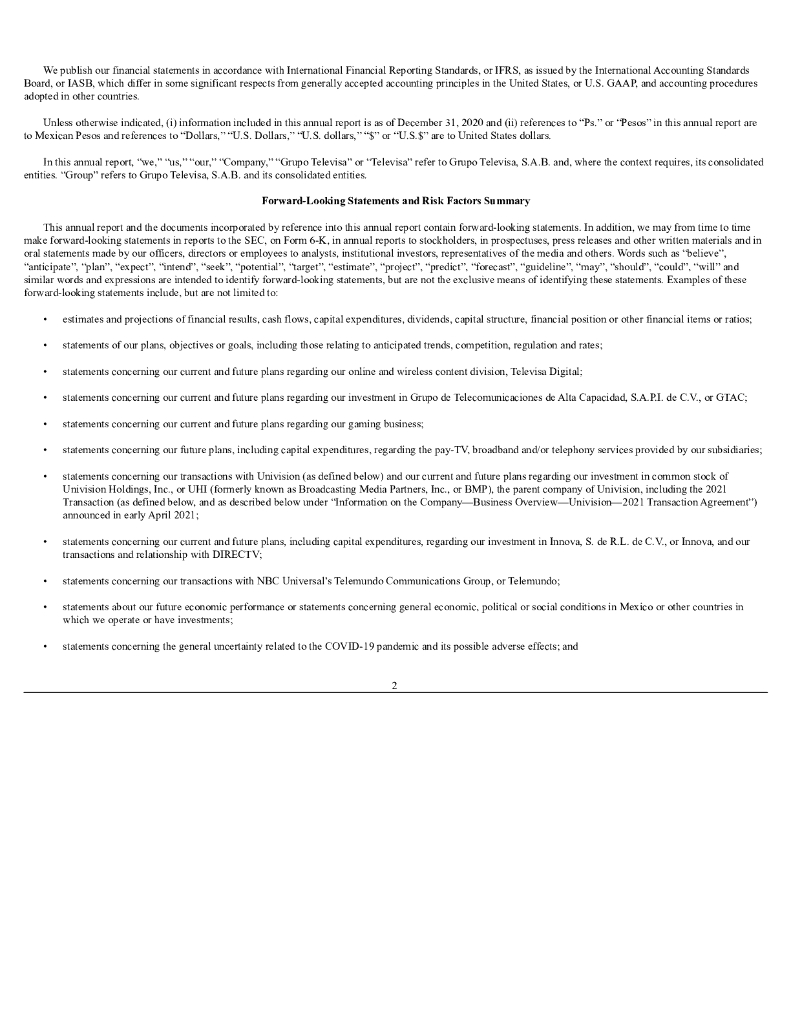 We publish our financial statements in accordance with International Financial Reporting Standards, or IFRS, as issued by the International Accounting Standards Board, or IASB, which differ in some significant respects from generally accepted accounting principles in the United States, or U.S. GAAP, and accounting procedures adopted in other countries.

Unless otherwise indicated, (i) information included in this annual report is as of December 31, 2020 and (ii) references to "Ps." or "Pesos" in this annual report are to Mexican Pesos and references to "Dollars," "U.S. Dollars," "U.S. dollars," "$" or "U.S.$" are to United States dollars.

In this annual report, "we," "us," "our," "Company," "Grupo Televisa" or "Televisa" refer to Grupo Televisa, S.A.B. and, where the context requires, its consolidated entities. "Group" refers to Grupo Televisa, S.A.B. and its consolidated entities.

Forward-Looking Statements and Risk Factors Summary

This annual report and the documents incorporated by reference into this annual report contain forward-looking statements. In addition, we may from time to time make forward-looking statements in reports to the SEC, on Form 6-K, in annual reports to stockholders, in prospectuses, press releases and other written materials and in oral statements made by our officers, directors or employees to analysts, institutional investors, representatives of the media and others. Words such as "believe", "anticipate", "plan", "expect", "intend", "seek", "potential", "target", "estimate", "project", "predict", "forecast", "guideline", "may", "should", "could", "will" and similar words and expressions are intended to identify forward-looking statements, but are not the exclusive means of identifying these statements. Examples of these forward-looking statements include, but are not limited to:

• estimates and projections of financial results, cash flows, capital expenditures, dividends, capital structure, financial position or other financial items or ratios;

• statements of our plans, objectives or goals, including those relating to anticipated trends, competition, regulation and rates;

• statements concerning our current and future plans regarding our online and wireless content division, Televisa Digital;

• statements concerning our current and future plans regarding our investment in Grupo de Telecomunicaciones de Alta Capacidad, S.A.P.I. de C.V., or GTAC;

• statements concerning our current and future plans regarding our gaming business;

• statements concerning our future plans, including capital expenditures, regarding the pay-TV, broadband and/or telephony services provided by our subsidiaries;

• statements concerning our transactions with Univision (as defined below) and our current and future plans regarding our investment in common stock of Univision Holdings, Inc., or UHI (formerly known as Broadcasting Media Partners, Inc., or BMP), the parent company of Univision, including the 2021 Transaction (as defined below, and as described below under "Information on the Company—Business Overview—Univision—2021 Transaction Agreement") announced in early April 2021;

• statements concerning our current and future plans, including capital expenditures, regarding our investment in Innova, S. de R.L. de C.V., or Innova, and our transactions and relationship with DIRECTV;

• statements concerning our transactions with NBC Universal's Telemundo Communications Group, or Telemundo;

• statements about our future economic performance or statements concerning general economic, political or social conditions in Mexico or other countries in which we operate or have investments;

• statements concerning the general uncertainty related to the COVID-19 pandemic and its possible adverse effects; and

2